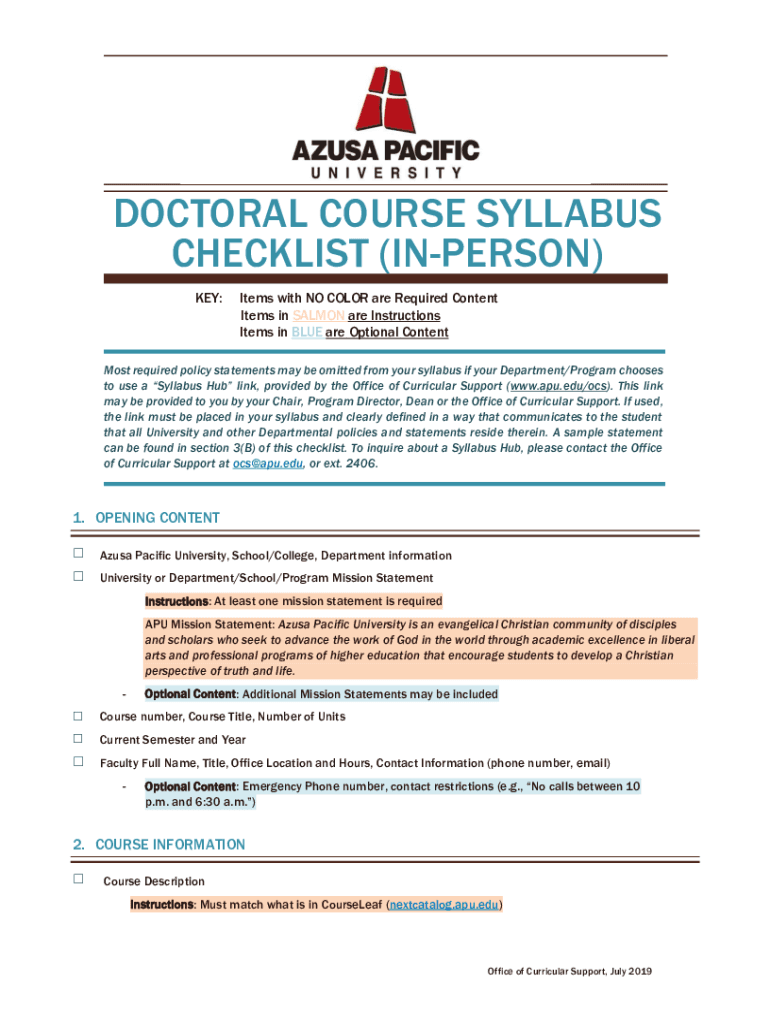 AZUSA PACIFIC
UNIVERSITY

DOCTORAL COURSE SYLLABUS CHECKLIST (IN-PERSON)

KEY: Items with NO COLOR are Required Content
Items in SALMON are Instructions
Items in BLUE are Optional Content

Most required policy statements may be omitted from your syllabus if your Department/Program chooses to use a "Syllabus Hub" link, provided by the Office of Curricular Support (www.apu.edu/ocs). This link may be provided to you by your Chair, Program Director, Dean or the Office of Curricular Support. If used, the link must be placed in your syllabus and clearly defined in a way that communicates to the student that all University and other Departmental policies and statements reside therein. A sample statement can be found in section 3(B) of this checklist. To inquire about a Syllabus Hub, please contact the Office of Curricular Support at ocs@apu.edu, or ext. 2406.

1. OPENING CONTENT

☐ Azusa Pacific University, School/College, Department information

☐ University or Department/School/Program Mission Statement

Instructions: At least one mission statement is required

APU Mission Statement: Azusa Pacific University is an evangelical Christian community of disciples and scholars who seek to advance the work of God in the world through academic excellence in liberal arts and professional programs of higher education that encourage students to develop a Christian perspective of truth and life.

- Optional Content: Additional Mission Statements may be included

☐ Course number, Course Title, Number of Units

☐ Current Semester and Year

☐ Faculty Full Name, Title, Office Location and Hours, Contact Information (phone number, email)

- Optional Content: Emergency Phone number, contact restrictions (e.g., "No calls between 10 p.m. and 6:30 a.m.")

2. COURSE INFORMATION

☐ Course Description

Instructions: Must match what is in CourseLeaf (nextcatalog.apu.edu)

Office of Curricular Support, July 2019